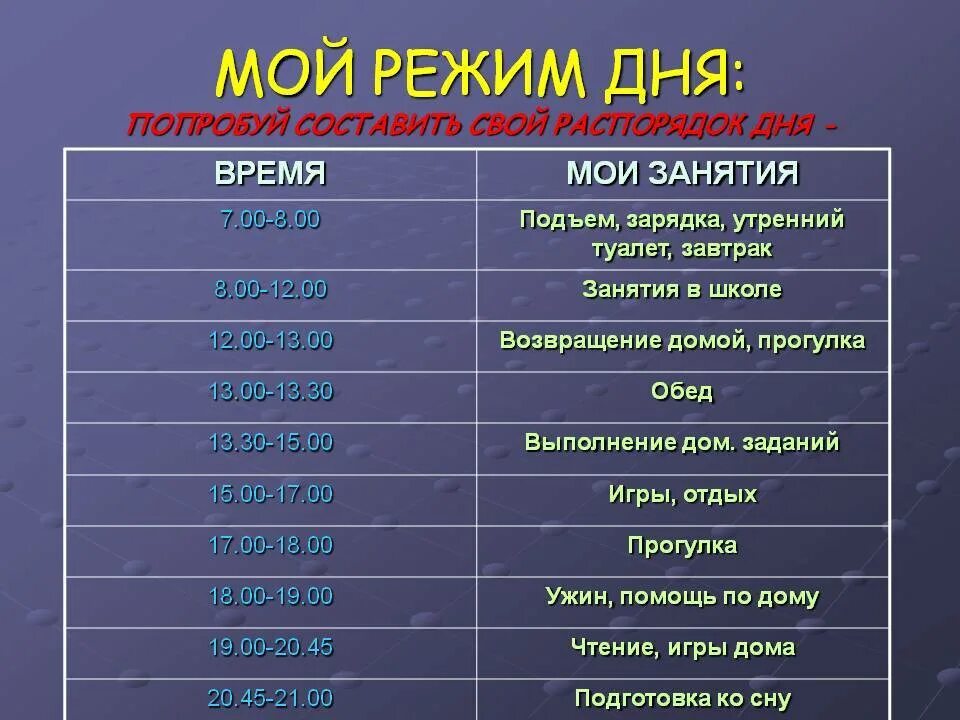 МОЙ РЕЖИМ ДНЯ:
ПОПРОБУЙ СОСТАВИТЬ СВОЙ РАСПОРЯДОК ДНЯ -

| ВРЕМЯ | МОИ ЗАНЯТИЯ |
|---|---|
| 7.00-8.00 | Подъем, зарядка, утренний туалет, завтрак |
| 8.00-12.00 | Занятия в школе |
| 12.00-13.00 | Возвращение домой, прогулка |
| 13.00-13.30 | Обед |
| 13.30-15.00 | Выполнение дом. заданий |
| 15.00-17.00 | Игры, отдых |
| 17.00-18.00 | Прогулка |
| 18.00-19.00 | Ужин, помощь по дому |
| 19.00-20.45 | Чтение, игры дома |
| 20.45-21.00 | Подготовка ко сну |